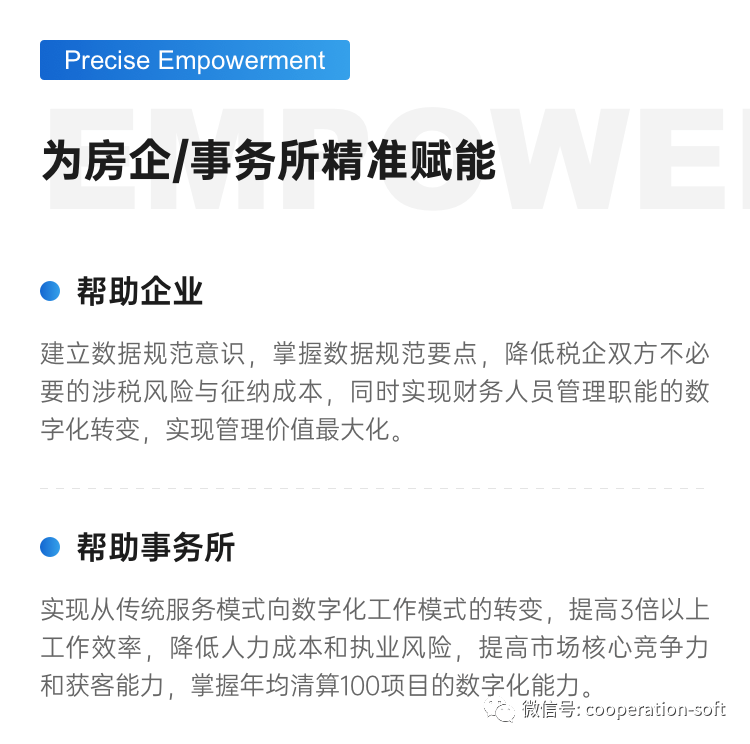 Precise Empowerment

EMPOWE

为房企/事务所精准赋能

帮助企业

建立数据规范意识，掌握数据规范要点，降低税企双方不必要的涉税风险与征纳成本，同时实现财务人员管理职能的数字化转变，实现管理价值最大化。

帮助事务所

实现从传统服务模式向数字化工作模式的转变，提高3倍以上工作效率，降低人力成本和执业风险，提高市场核心竞争力和获客能力，掌握年均清算100项目的数字化能力。

微信号: cooperation-soft